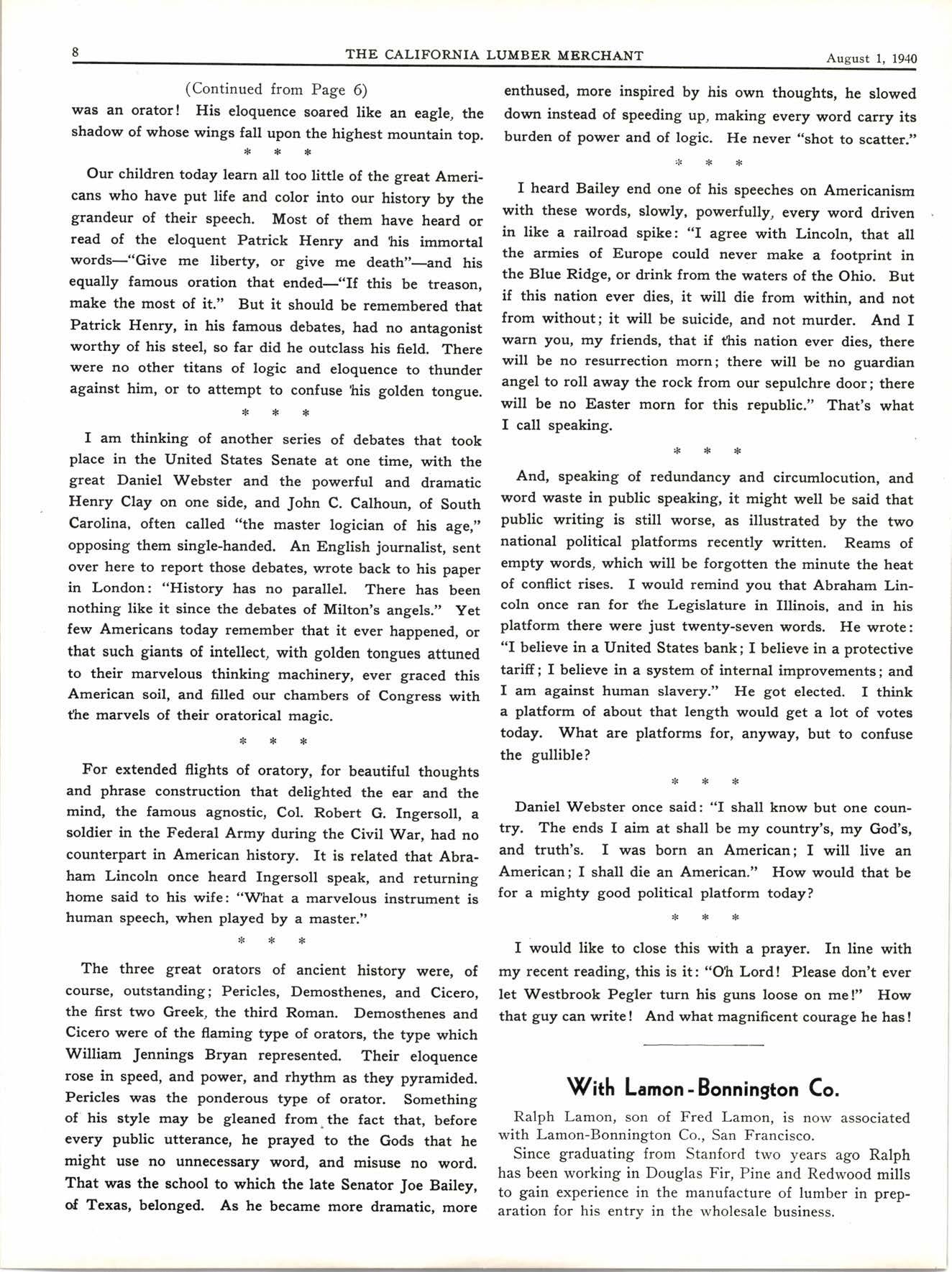 8 THE CALIFORNIA LUMBER MERCHANT August 1, 1940

(Continued from Page 6)

was an orator! His eloquence soared like an eagle, the shadow of whose wings fall upon the highest mountain top.

\* \* \*

Our children today learn all too little of the great Americans who have put life and color into our history by the grandeur of their speech. Most of them have heard or read of the eloquent Patrick Henry and his immortal words—"Give me liberty, or give me death"—and his equally famous oration that ended—"If this be treason, make the most of it." But it should be remembered that Patrick Henry, in his famous debates, had no antagonist worthy of his steel, so far did he outclass his field. There were no other titans of logic and eloquence to thunder against him, or to attempt to confuse his golden tongue.

\* \* \*

I am thinking of another series of debates that took place in the United States Senate at one time, with the great Daniel Webster and the powerful and dramatic Henry Clay on one side, and John C. Calhoun, of South Carolina, often called "the master logician of his age," opposing them single-handed. An English journalist, sent over here to report those debates, wrote back to his paper in London: "History has no parallel. There has been nothing like it since the debates of Milton's angels." Yet few Americans today remember that it ever happened, or that such giants of intellect, with golden tongues attuned to their marvelous thinking machinery, ever graced this American soil, and filled our chambers of Congress with the marvels of their oratorical magic.

\* \* \*

For extended flights of oratory, for beautiful thoughts and phrase construction that delighted the ear and the mind, the famous agnostic, Col. Robert G. Ingersoll, a soldier in the Federal Army during the Civil War, had no counterpart in American history. It is related that Abraham Lincoln once heard Ingersoll speak, and returning home said to his wife: "What a marvelous instrument is human speech, when played by a master."

\* \* \*

The three great orators of ancient history were, of course, outstanding; Pericles, Demosthenes, and Cicero, the first two Greek, the third Roman. Demosthenes and Cicero were of the flaming type of orators, the type which William Jennings Bryan represented. Their eloquence rose in speed, and power, and rhythm as they pyramided. Pericles was the ponderous type of orator. Something of his style may be gleaned from the fact that, before every public utterance, he prayed to the Gods that he might use no unnecessary word, and misuse no word. That was the school to which the late Senator Joe Bailey, of Texas, belonged. As he became more dramatic, more enthused, more inspired by his own thoughts, he slowed down instead of speeding up, making every word carry its burden of power and of logic. He never "shot to scatter."

\* \* \*

I heard Bailey end one of his speeches on Americanism with these words, slowly, powerfully, every word driven in like a railroad spike: "I agree with Lincoln, that all the armies of Europe could never make a footprint in the Blue Ridge, or drink from the waters of the Ohio. But if this nation ever dies, it will die from within, and not from without; it will be suicide, and not murder. And I warn you, my friends, that if this nation ever dies, there will be no resurrection morn; there will be no guardian angel to roll away the rock from our sepulchre door; there will be no Easter morn for this republic." That's what I call speaking.

\* \* \*

And, speaking of redundancy and circumlocution, and word waste in public speaking, it might well be said that public writing is still worse, as illustrated by the two national political platforms recently written. Reams of empty words, which will be forgotten the minute the heat of conflict rises. I would remind you that Abraham Lincoln once ran for the Legislature in Illinois, and in his platform there were just twenty-seven words. He wrote: "I believe in a United States bank; I believe in a protective tariff; I believe in a system of internal improvements; and I am against human slavery." He got elected. I think a platform of about that length would get a lot of votes today. What are platforms for, anyway, but to confuse the gullible?

\* \* \*

Daniel Webster once said: "I shall know but one country. The ends I aim at shall be my country's, my God's, and truth's. I was born an American; I will live an American; I shall die an American." How would that be for a mighty good political platform today?

\* \* \*

I would like to close this with a prayer. In line with my recent reading, this is it: "Oh Lord! Please don't ever let Westbrook Pegler turn his guns loose on me!" How that guy can write! And what magnificent courage he has!

With Lamon-Bonnington Co.

Ralph Lamon, son of Fred Lamon, is now associated with Lamon-Bonnington Co., San Francisco.

Since graduating from Stanford two years ago Ralph has been working in Douglas Fir, Pine and Redwood mills to gain experience in the manufacture of lumber in preparation for his entry in the wholesale business.